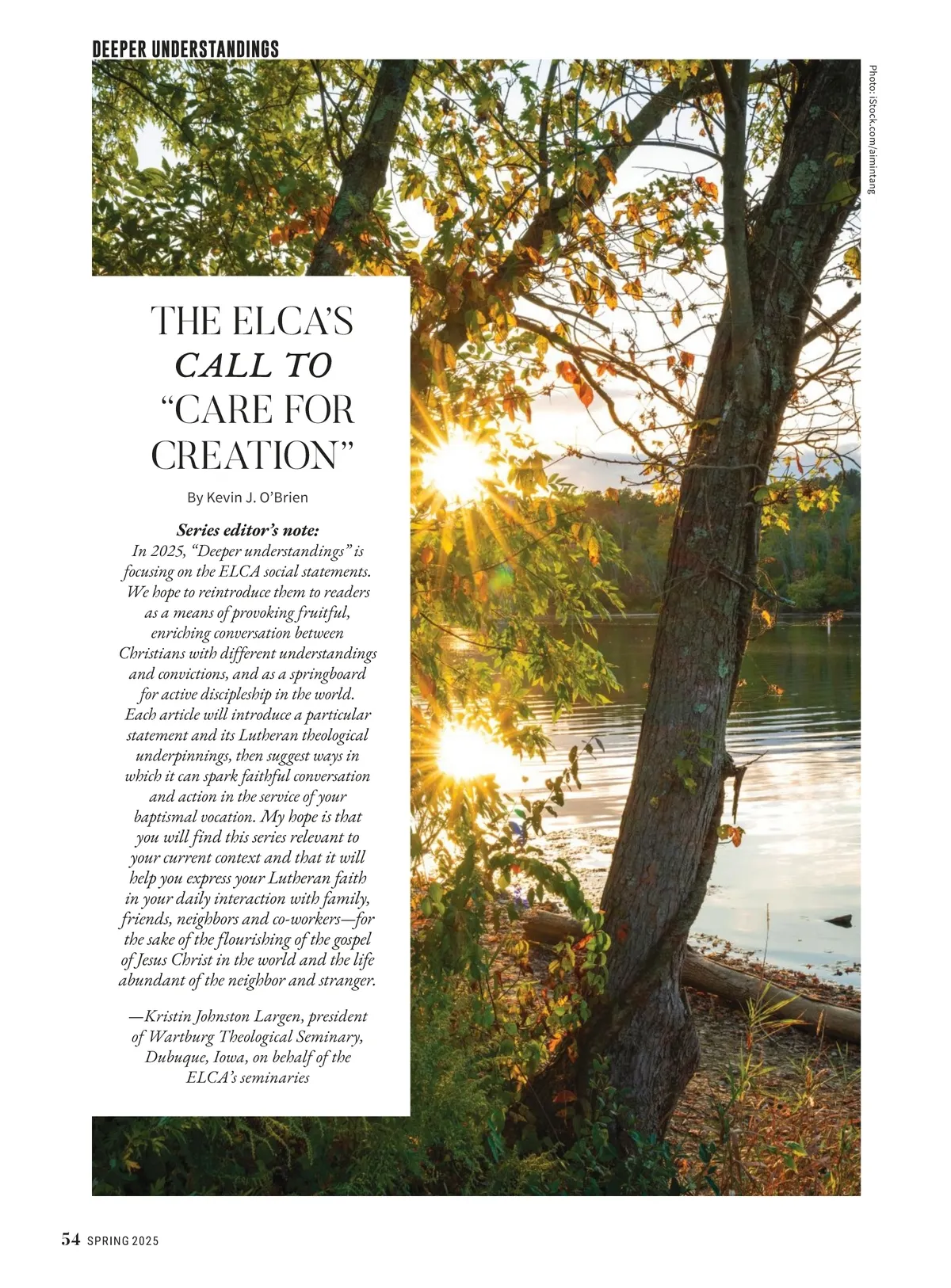 DEEPER UNDERSTANDINGS

Photo: iStock.com/aimintang

THE ELCA'S CALL TO "CARE FOR CREATION"

By Kevin J. O'Brien

Series editor's note:
In 2025, "Deeper understandings" is focusing on the ELCA social statements. We hope to reintroduce them to readers as a means of provoking fruitful, enriching conversation between Christians with different understandings and convictions, and as a springboard for active discipleship in the world. Each article will introduce a particular statement and its Lutheran theological underpinnings, then suggest ways in which it can spark faithful conversation and action in the service of your baptismal vocation. My hope is that you will find this series relevant to your current context and that it will help you express your Lutheran faith in your daily interaction with family, friends, neighbors and co-workers—for the sake of the flourishing of the gospel of Jesus Christ in the world and the life abundant of the neighbor and stranger.

—Kristin Johnston Largen, president of Wartburg Theological Seminary, Dubuque, Iowa, on behalf of the ELCA's seminaries

54 SPRING 2025